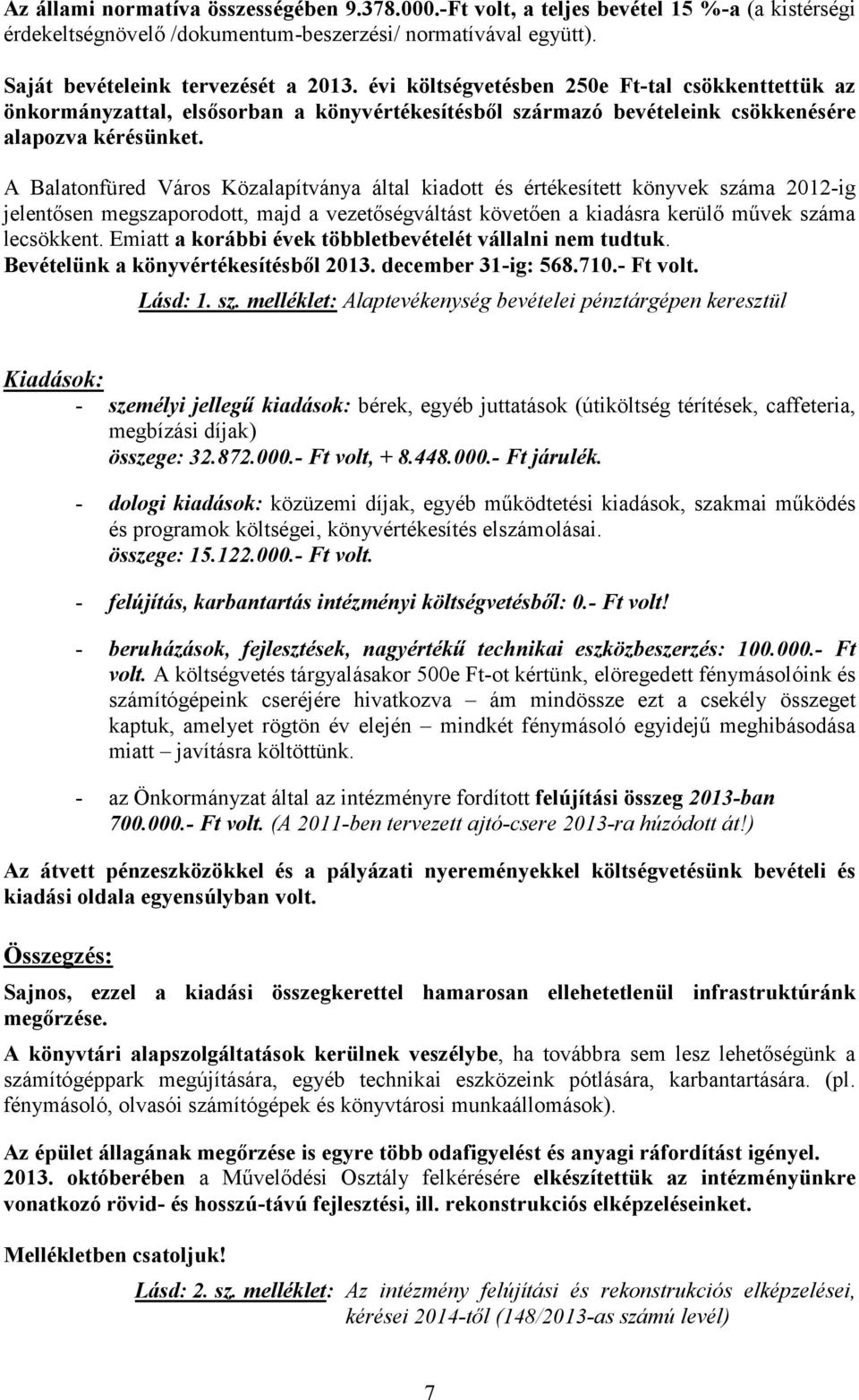 Az állami normatíva összességében 9.378.000.-Ft volt, a teljes bevétel 15 %-a (a kistérségi érdekeltségnövelő /dokumentum-beszerzési/ normatívával együtt).

Saját bevételeink tervezését a 2013. évi költségvetésben 250e Ft-tal csökkenttettük az önkormányzattal, elsősorban a könyvértékesítésből származó bevételeink csökkenésére alapozva kérésünket.

A Balatonfüred Város Közalapítványa által kiadott és értékesített könyvek száma 2012-ig jelentősen megszaporodott, majd a vezetőségváltást követően a kiadásra kerülő művek száma lecsökkent. Emiatt a korábbi évek többletbevételét vállalni nem tudtuk. Bevételünk a könyvértékesítésből 2013. december 31-ig: 568.710.- Ft volt.

Lásd: 1. sz. melléklet: Alaptevékenység bevételei pénztárgépen keresztül

Kiadások:

- személyi jellegű kiadások: bérek, egyéb juttatások (útiköltség térítések, caffeteria, megbízási díjak) összege: 32.872.000.- Ft volt, + 8.448.000.- Ft járulék.

- dologi kiadások: közüzemi díjak, egyéb működtetési kiadások, szakmai működés és programok költségei, könyvértékesítés elszámolásai. összege: 15.122.000.- Ft volt.

- felújítás, karbantartás intézményi költségvetésből: 0.- Ft volt!

- beruházások, fejlesztések, nagyértékű technikai eszközbeszerzés: 100.000.- Ft volt. A költségvetés tárgyalásakor 500e Ft-ot kértünk, elöregedett fénymásolóink és számítógépeink cseréjére hivatkozva – ám mindössze ezt a csekély összeget kaptuk, amelyet rögtön év elején – mindkét fénymásoló egyidejű meghibásodása miatt – javításra költöttünk.

- az Önkormányzat által az intézményre fordított felújítási összeg 2013-ban 700.000.- Ft volt. (A 2011-ben tervezett ajtó-csere 2013-ra húzódott át!)

Az átvett pénzeszközökkel és a pályázati nyereményekkel költségvetésünk bevételi és kiadási oldala egyensúlyban volt.

Összegzés:

Sajnos, ezzel a kiadási összegkerettel hamarosan ellehetetlenül infrastruktúránk megőrzése.

A könyvtári alapszolgáltatások kerülnek veszélybe, ha továbbra sem lesz lehetőségünk a számítógéppark megújítására, egyéb technikai eszközeink pótlására, karbantartására. (pl. fénymásoló, olvasói számítógépek és könyvtárosi munkaállomások).

Az épület állagának megőrzése is egyre több odafigyelést és anyagi ráfordítást igényel. 2013. októberében a Művelődési Osztály felkérésére elkészítettük az intézményünkre vonatkozó rövid- és hosszú-távú fejlesztési, ill. rekonstrukciós elképzeléseinket.

Mellékletben csatoljuk!

Lásd: 2. sz. melléklet: Az intézmény felújítási és rekonstrukciós elképzelései, kérései 2014-től (148/2013-as számú levél)

7